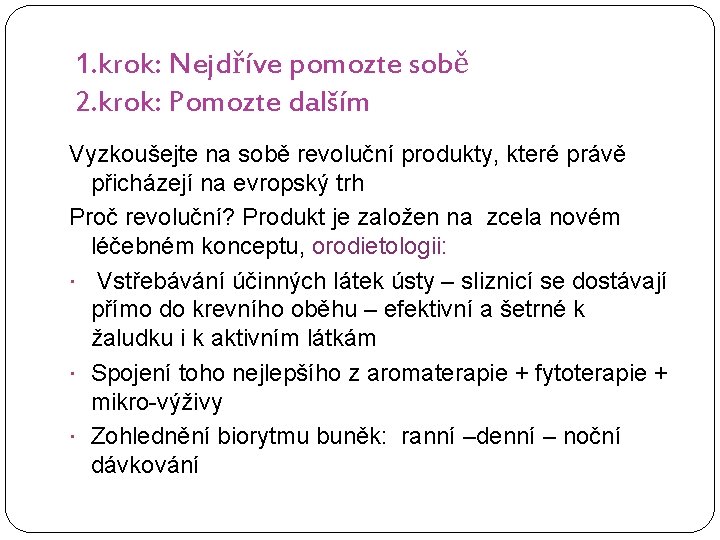 1.krok: Nejdříve pomozte sobě
2.krok: Pomozte dalším

Vyzkoušejte na sobě revoluční produkty, které právě přicházejí na evropský trh

Proč revoluční? Produkt je založen na zcela novém léčebném konceptu, orodietologii:

· Vstřebávání účinných látek ústy – sliznicí se dostávají přímo do krevního oběhu – efektivní a šetrné k žaludku i k aktivním látkám

· Spojení toho nejlepšího z aromaterapie + fytoterapie + mikro-výživy

· Zohlednění biorytmu buněk: ranní –denní – noční dávkování